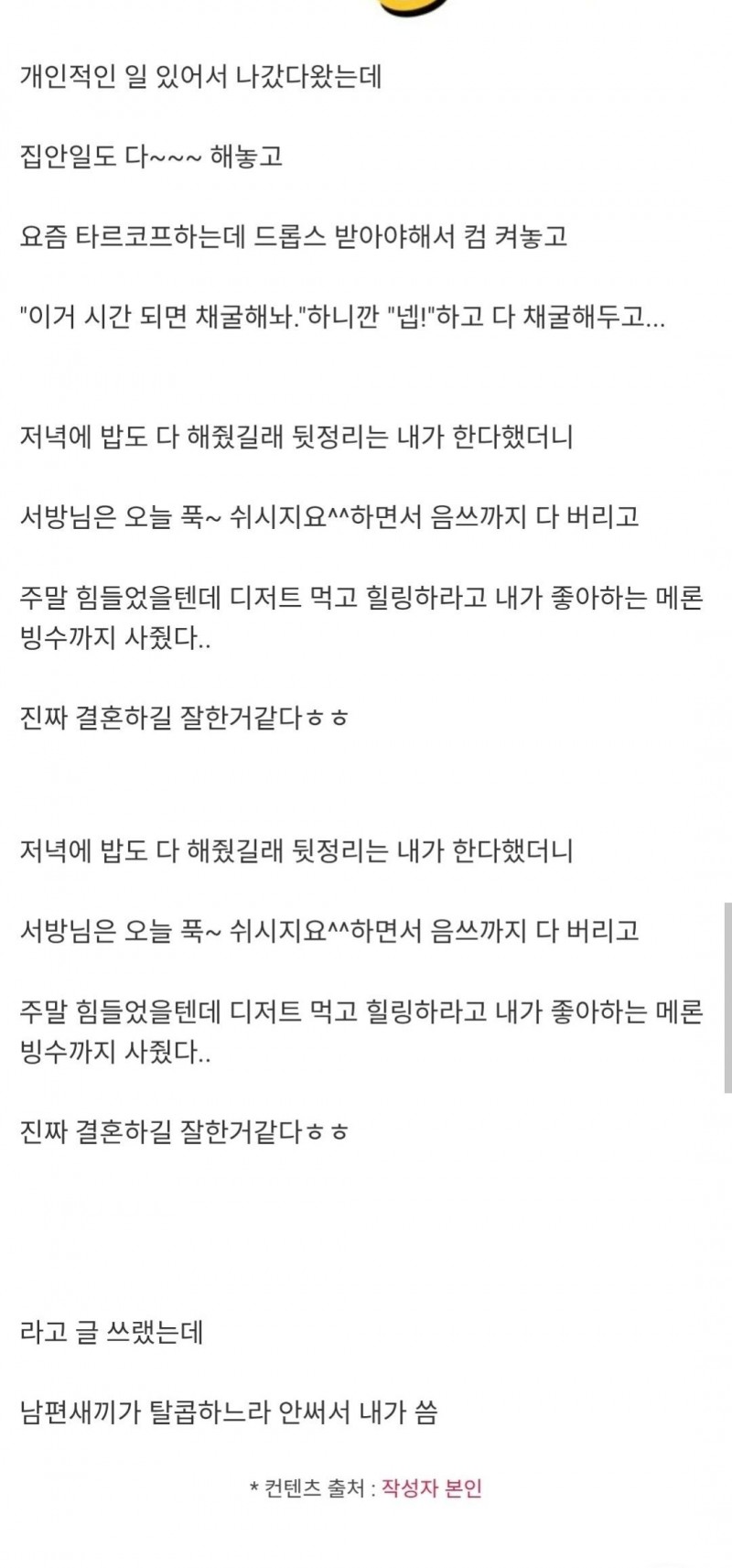 개인적인 일 있어서 나갔다왔는데

집안일도 다~~~ 해놓고

요즘 타르코프하는데 드롭스 받아야해서 컴 켜놓고

"이거 시간 되면 채굴해놔."하니깐 "넵!"하고 다 채굴해두고...

저녁에 밥도 다 해줬길래 뒷정리는 내가 한다했더니

서방님은 오늘 푹~ 쉬시지요^^하면서 음쓰까지 다 버리고

주말 힘들었을텐데 디저트 먹고 힐링하라고 내가 좋아하는 메론 빙수까지 사줬다..

진짜 결혼하길 잘한거같다ㅎㅎ

저녁에 밥도 다 해줬길래 뒷정리는 내가 한다했더니

서방님은 오늘 푹~ 쉬시지요^^하면서 음쓰까지 다 버리고

주말 힘들었을텐데 디저트 먹고 힐링하라고 내가 좋아하는 메론 빙수까지 사줬다..

진짜 결혼하길 잘한거같다ㅎㅎ

라고 글 쓰랬는데

남편새끼가 탈콥하느라 안써서 내가 씀

* 컨텐츠 출처 : 작성자 본인